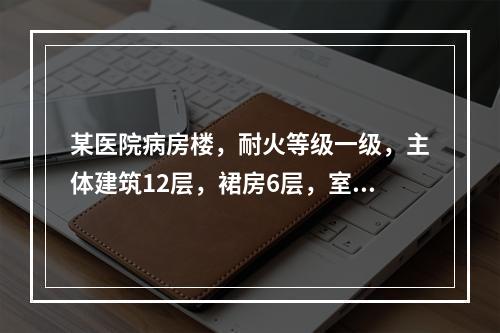 某医院病房楼，耐火等级一级，主体建筑12层，裙房6层，室...